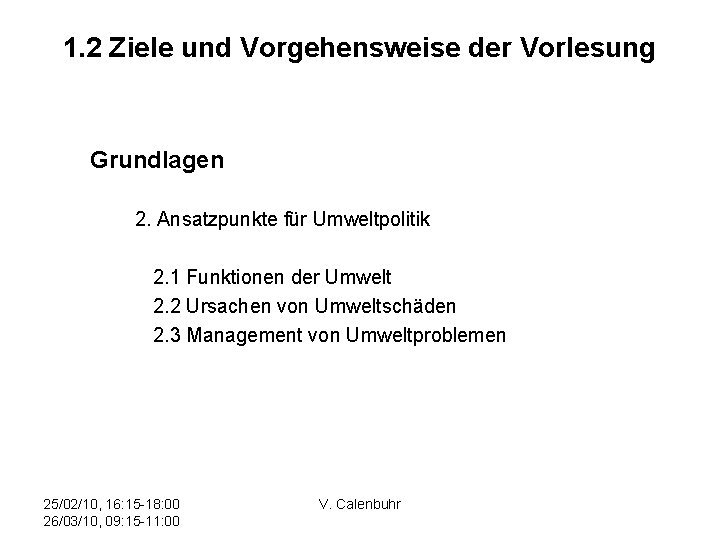 1.2 Ziele und Vorgehensweise der Vorlesung

Grundlagen

2. Ansatzpunkte für Umweltpolitik

2.1 Funktionen der Umwelt
2.2 Ursachen von Umweltschäden
2.3 Management von Umweltproblemen

25/02/10, 16:15-18:00
26/03/10, 09:15-11:00

V. Calenbuhr